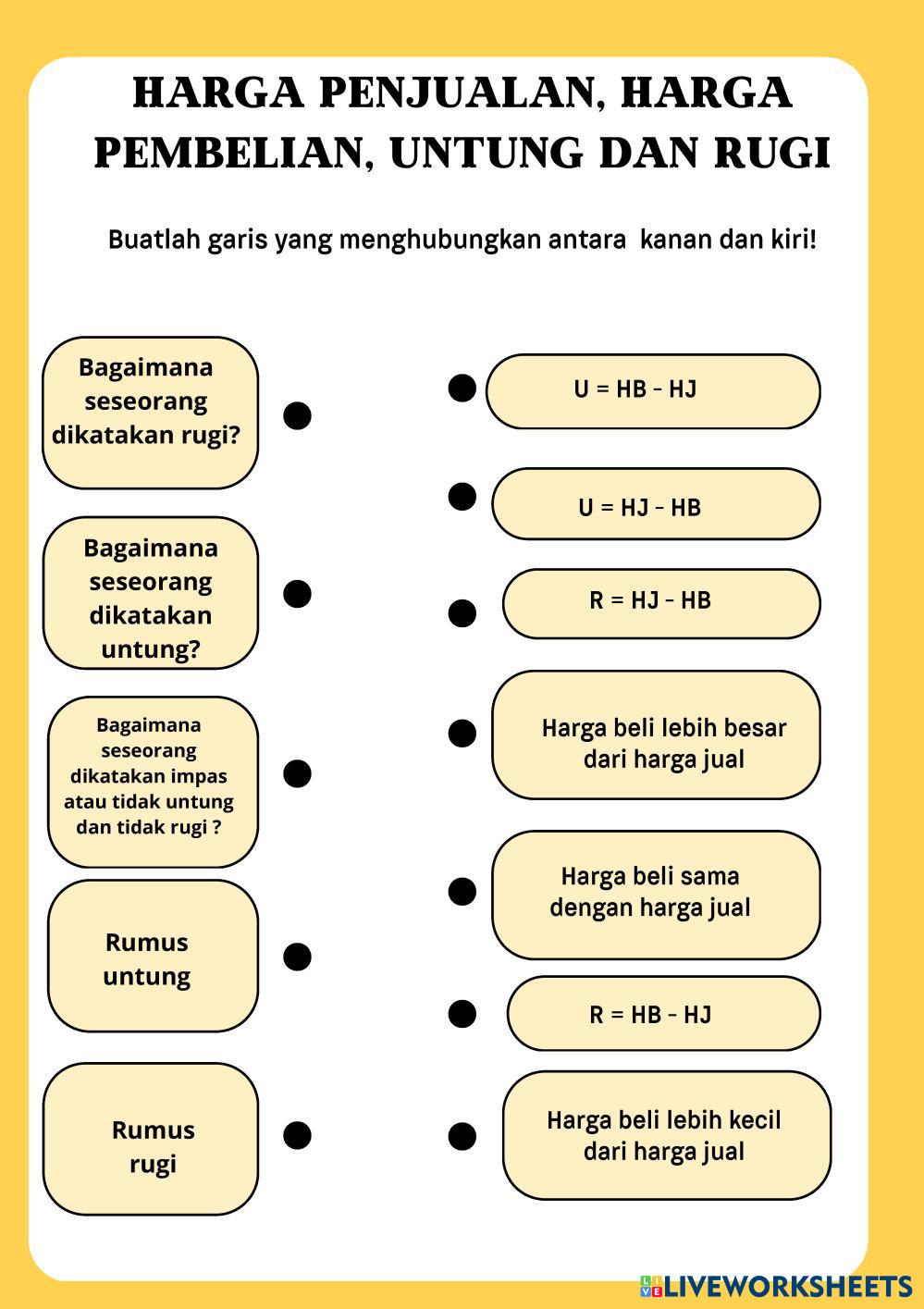 HARGA PENJUALAN, HARGA PEMBELIAN, UNTUNG DAN RUGI

Buatlah garis yang menghubungkan antara kanan dan kiri!

Bagaimana seseorang dikatakan rugi?

Bagaimana seseorang dikatakan untung?

Bagaimana seseorang dikatakan impas atau tidak untung dan tidak rugi ?

Rumus untung

Rumus rugi

U = HB - HJ

U = HJ - HB

R = HJ - HB

Harga beli lebih besar dari harga jual

Harga beli sama dengan harga jual

R = HB - HJ

Harga beli lebih kecil dari harga jual

LIVEWORKSHEETS